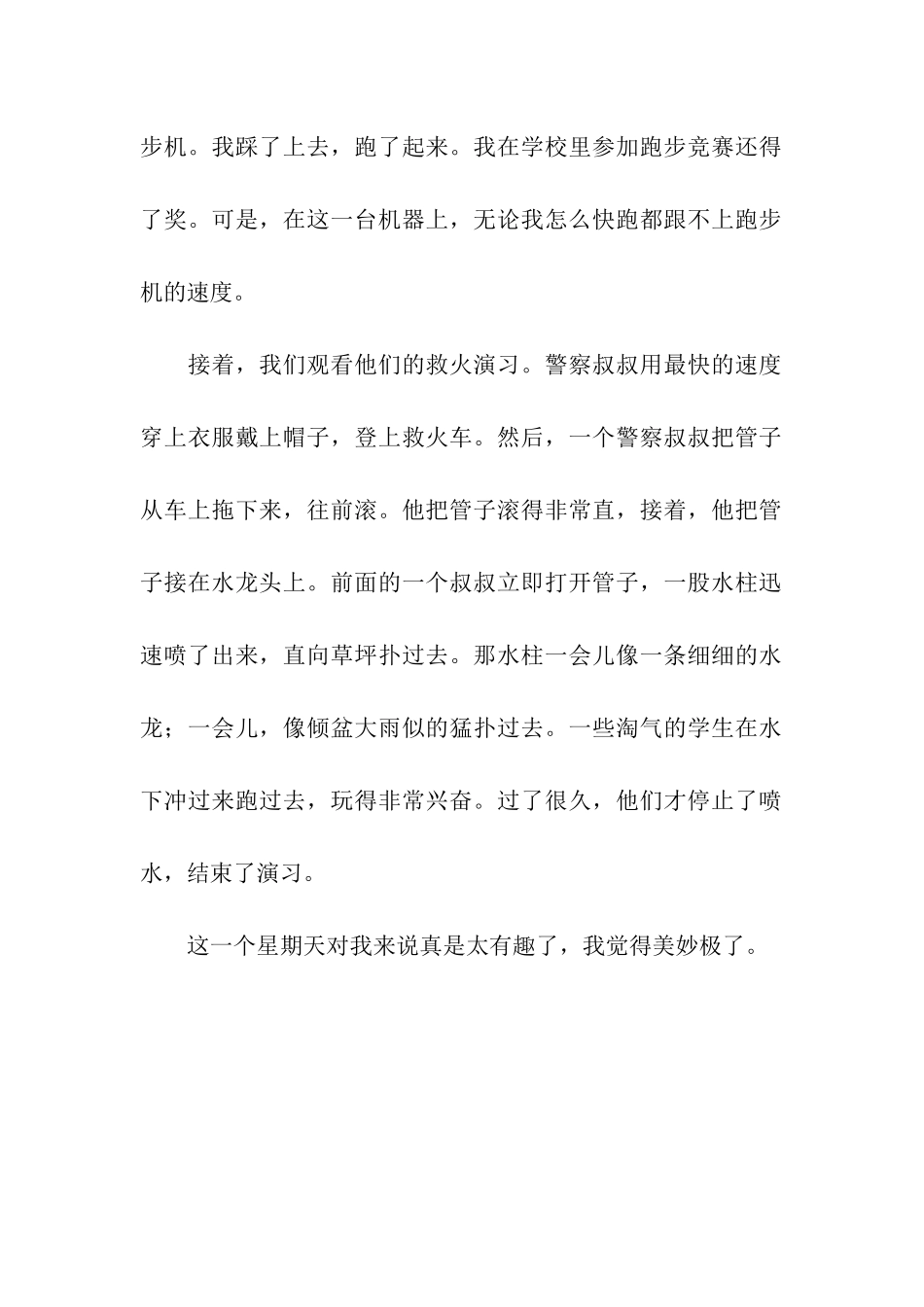 步机。我踩了上去，跑了起来。我在学校里参加跑步竞赛还得了奖。可是，在这一台机器上，无论我怎么快跑都跟不上跑步机的速度。

接着，我们观看他们的救火演习。警察叔叔用最快的速度穿上衣服戴上帽子，登上救火车。然后，一个警察叔叔把管子从车上拖下来，往前滚。他把管子滚得非常直，接着，他把管子接在水龙头上。前面的一个叔叔立即打开管子，一股水柱迅速喷了出来，直向草坪扑过去。那水柱一会儿像一条细细的水龙；一会儿，像倾盆大雨似的猛扑过去。一些淘气的学生在水下冲过来跑过去，玩得非常兴奋。过了很久，他们才停止了喷水，结束了演习。

这一个星期天对我来说真是太有趣了，我觉得美妙极了。